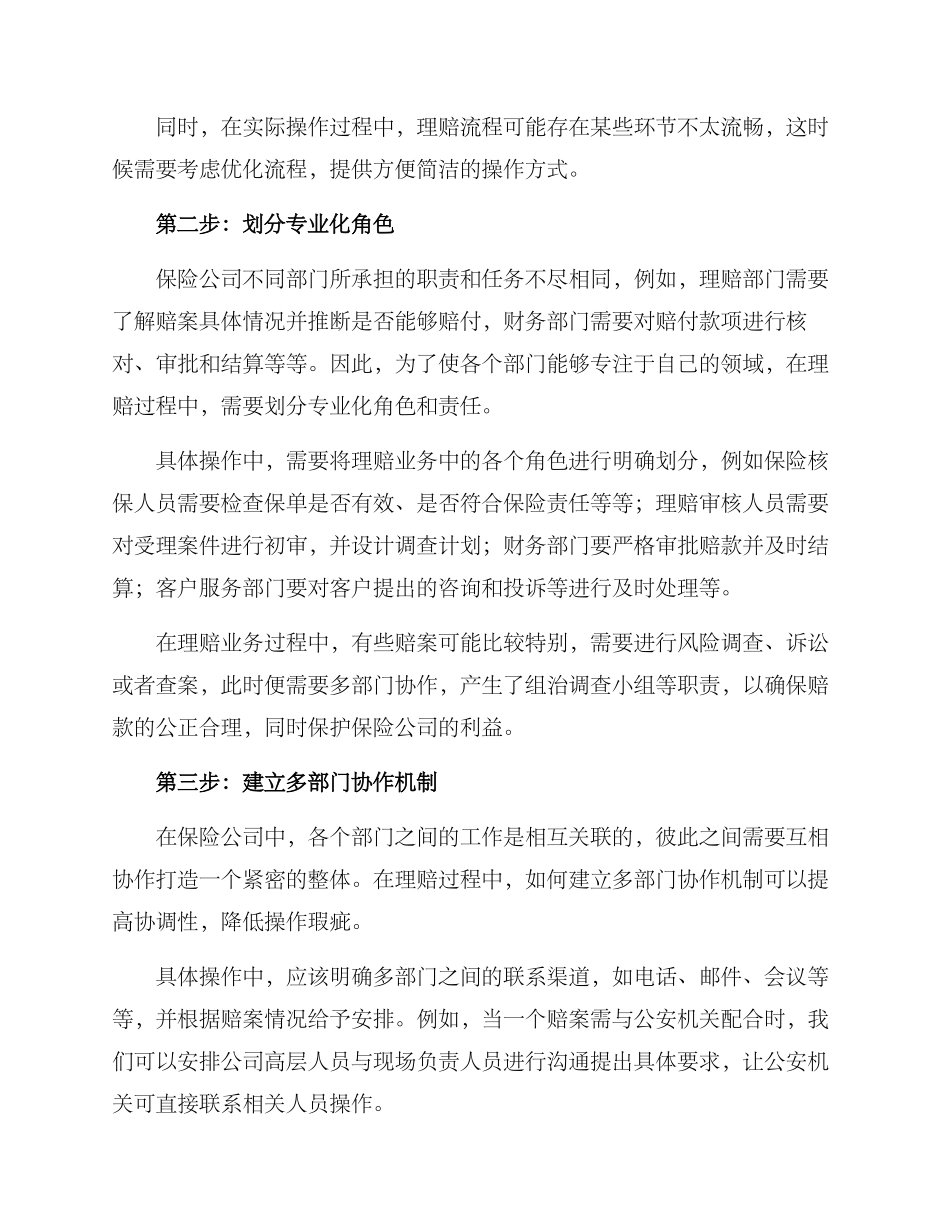 同时，在实际操作过程中，理赔流程可能存在某些环节不太流畅，这时候需要考虑优化流程，提供方便简洁的操作方式。

第二步：划分专业化角色

保险公司不同部门所承担的职责和任务不尽相同，例如，理赔部门需要了解赔案具体情况并推断是否能够赔付，财务部门需要对赔付款项进行核对、审批和结算等等。因此，为了使各个部门能够专注于自己的领域，在理赔过程中，需要划分专业化角色和责任。

具体操作中，需要将理赔业务中的各个角色进行明确划分，例如保险核保人员需要检查保单是否有效、是否符合保险责任等等；理赔审核人员需要对受理案件进行初审，并设计调查计划；财务部门要严格审批赔款并及时结算；客户服务部门要对客户提出的咨询和投诉等进行及时处理等。

在理赔业务过程中，有些赔案可能比较特别，需要进行风险调查、诉讼或者查案，此时便需要多部门协作，产生了组治调查小组等职责，以确保赔款的公正合理，同时保护保险公司的利益。

第三步：建立多部门协作机制

在保险公司中，各个部门之间的工作是相互关联的，彼此之间需要互相协作打造一个紧密的整体。在理赔过程中，如何建立多部门协作机制可以提高协调性，降低操作瑕疵。

具体操作中，应该明确多部门之间的联系渠道，如电话、邮件、会议等等，并根据赔案情况给予安排。例如，当一个赔案需与公安机关配合时，我们可以安排公司高层人员与现场负责人员进行沟通提出具体要求，让公安机关可直接联系相关人员操作。